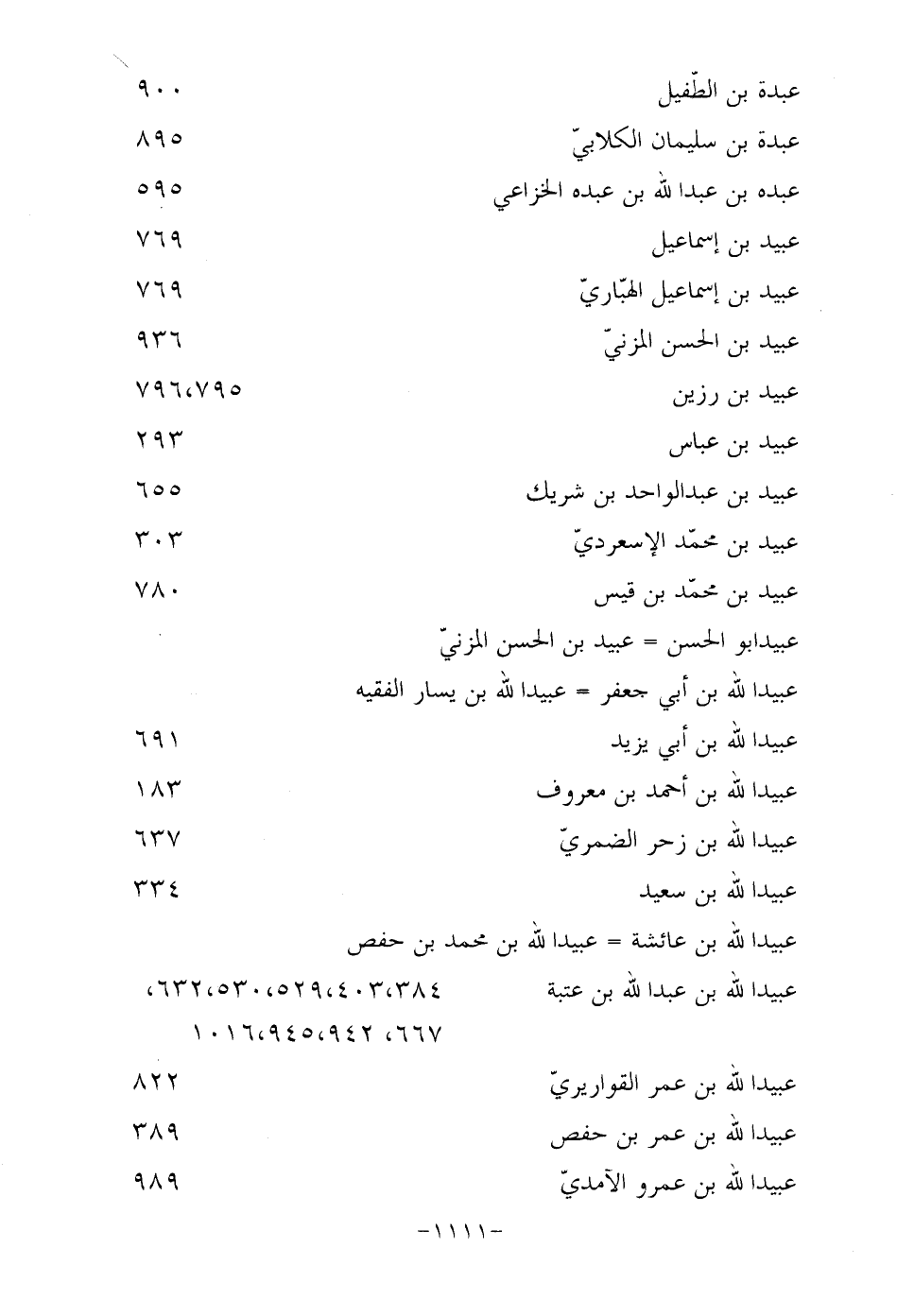 عبدة بن الطّفيل ٩٠٠
عبدة بن سليمان الكلابيّ ٨٩٥
عبده بن عبدالله بن عبده الخزاعي ٥٩٥
عبيد بن إسماعيل ٧٦٩
عبيد بن إسماعيل الهبّاريّ ٧٦٩
عبيد بن الحسن المزنيّ ٩٣٦
عبيد بن رزين ٧٩٥،٧٩٦
عبيد بن عباس ٢٩٣
عبيد بن عبدالواحد بن شريك ٦٥٥
عبيد بن محمّد الإسعرديّ ٣٠٣
عبيد بن محمّد بن قيس ٧٨٠
عبيدابو الحسن = عبيد بن الحسن المزنيّ
عبيدالله بن أبي جعفر = عبيدالله بن يسار الفقيه
عبيدالله بن أبي يزيد ٦٩١
عبيدالله بن أحمد بن معروف ١٨٣
عبيدالله بن زحر الضمريّ ٦٣٧
عبيدالله بن سعيد ٣٣٤
عبيدالله بن عائشة = عبيدالله بن محمد بن حفص
عبيدالله بن عبدالله بن عتبة ٣٨٤،٤٠٣،٥٢٩،٥٣٠،٦٣٢، ٦٦٧، ٩٤٢،٩٤٥،١٠١٦
عبيدالله بن عمر القواريريّ ٨٢٢
عبيدالله بن عمر بن حفص ٣٨٩
عبيدالله بن عمرو الآمديّ ٩٨٩

-١١١١-